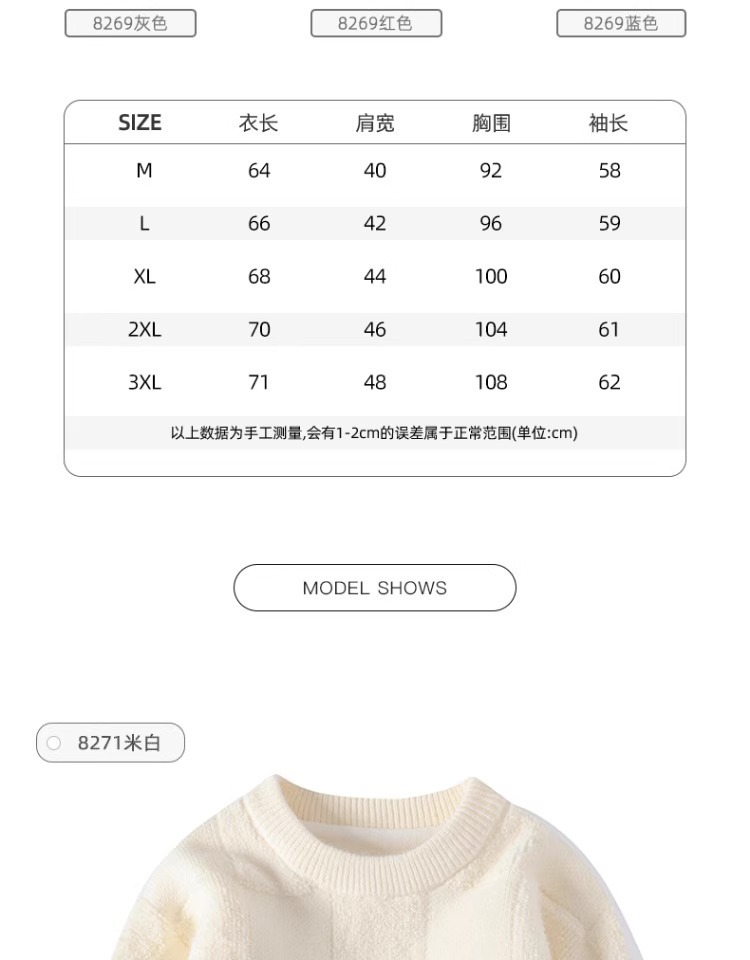 8269灰色

8269红色

8269蓝色

| SIZE | 衣长 | 肩宽 | 胸围 | 袖长 |
|---|---|---|---|---|
| M | 64 | 40 | 92 | 58 |
| L | 66 | 42 | 96 | 59 |
| XL | 68 | 44 | 100 | 60 |
| 2XL | 70 | 46 | 104 | 61 |
| 3XL | 71 | 48 | 108 | 62 |

以上数据为手工测量,会有1-2cm的误差属于正常范围(单位:cm)

MODEL SHOWS

8271米白